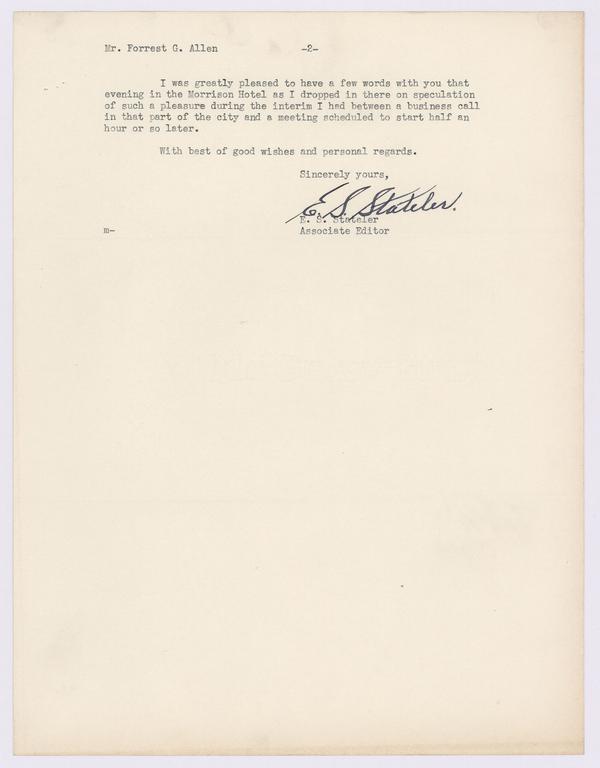 Mr. Forrest G. Allen -2-

I was greatly pleased to have a few words with you that evening in the Morrison Hotel as I dropped in there on speculation of such a pleasure during the interim I had between a business call in that part of the city and a meeting scheduled to start half an hour or so later.

With best of good wishes and personal regards.

Sincerely yours,

E. S. Stateler

E. S. Stateler
Associate Editor

m-